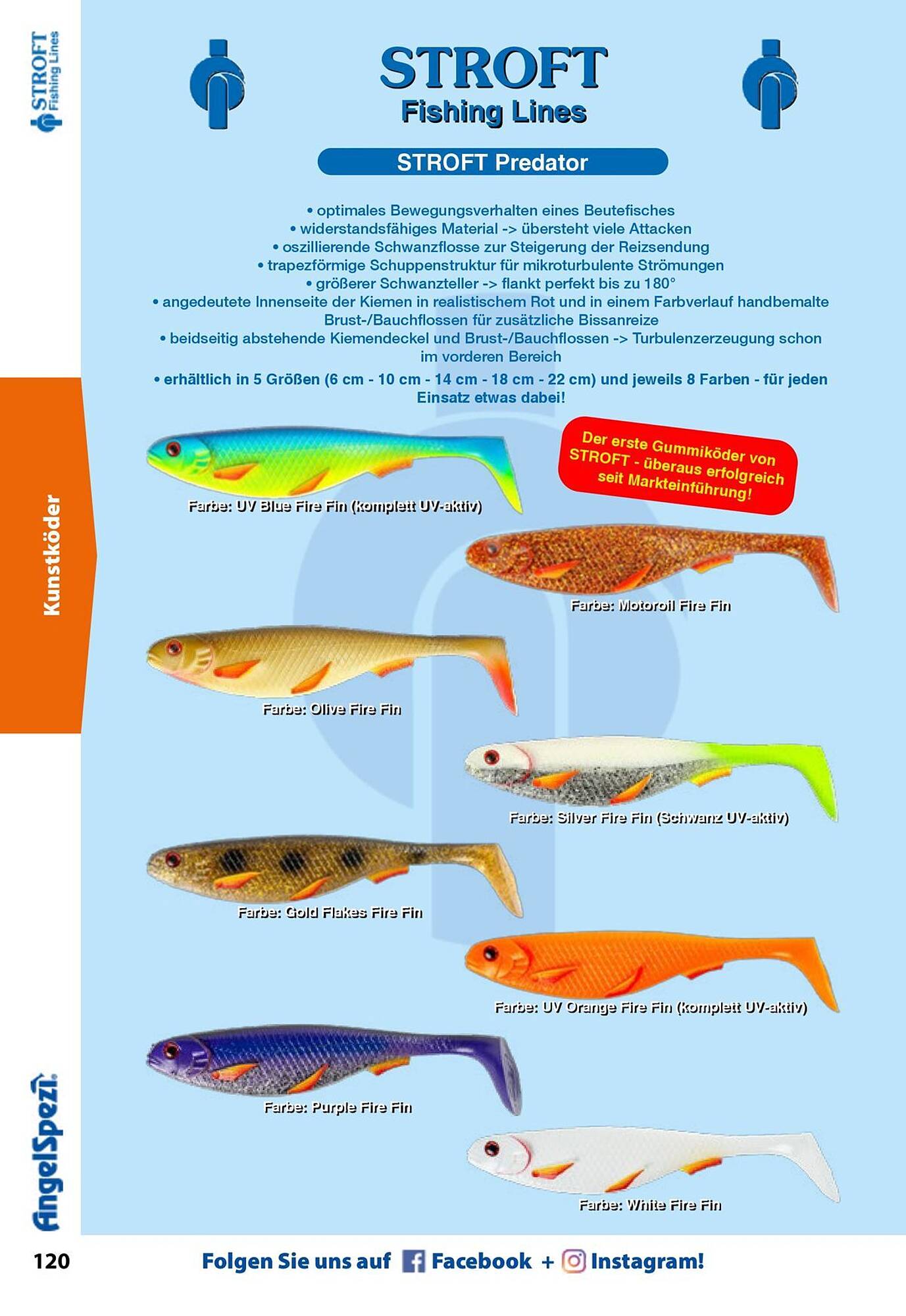 STROFT Fishing Lines

STROFT
Fishing Lines

STROFT Predator

• optimales Bewegungsverhalten eines Beutefisches
• widerstandsfähiges Material -> übersteht viele Attacken
• oszillierende Schwanzflosse zur Steigerung der Reizsendung
• trapezförmige Schuppenstruktur für mikroturbulente Strömungen
• größerer Schwanzteller -> flankt perfekt bis zu 180°
• angedeutete Innenseite der Kiemen in realistischem Rot und in einem Farbverlauf handbemalte Brust-/Bauchflossen für zusätzliche Bissanreize
• beidseitig abstehende Kiemendeckel und Brust-/Bauchflossen -> Turbulenzerzeugung schon im vorderen Bereich
• erhältlich in 5 Größen (6 cm - 10 cm - 14 cm - 18 cm - 22 cm) und jeweils 8 Farben - für jeden Einsatz etwas dabei!

Der erste Gummiköder von STROFT - überaus erfolgreich seit Markteinführung!

Farbe: UV Blue Fire Fin (komplett UV-aktiv)

Farbe: Motoroil Fire Fin

Farbe: Olive Fire Fin

Farbe: Silver Fire Fin (Schwanz UV-aktiv)

Farbe: Gold Flakes Fire Fin

Farbe: UV Orange Fire Fin (komplett UV-aktiv)

Farbe: Purple Fire Fin

Farbe: White Fire Fin

Kunstköder

AngelSpezi

120

Folgen Sie uns auf Facebook + Instagram!